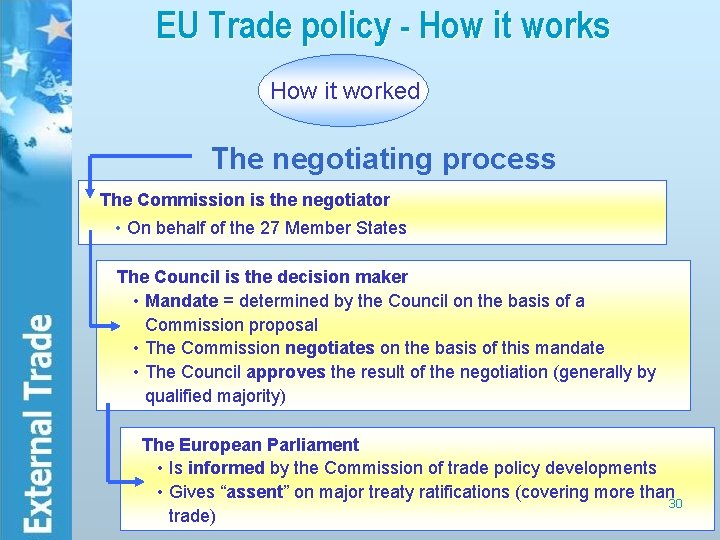 EU Trade policy - How it works

How it worked

The negotiating process

The Commission is the negotiator
• On behalf of the 27 Member States

The Council is the decision maker
• Mandate = determined by the Council on the basis of a Commission proposal
• The Commission negotiates on the basis of this mandate
• The Council approves the result of the negotiation (generally by qualified majority)

The European Parliament
• Is informed by the Commission of trade policy developments
• Gives "assent" on major treaty ratifications (covering more than trade)

30

External Trade